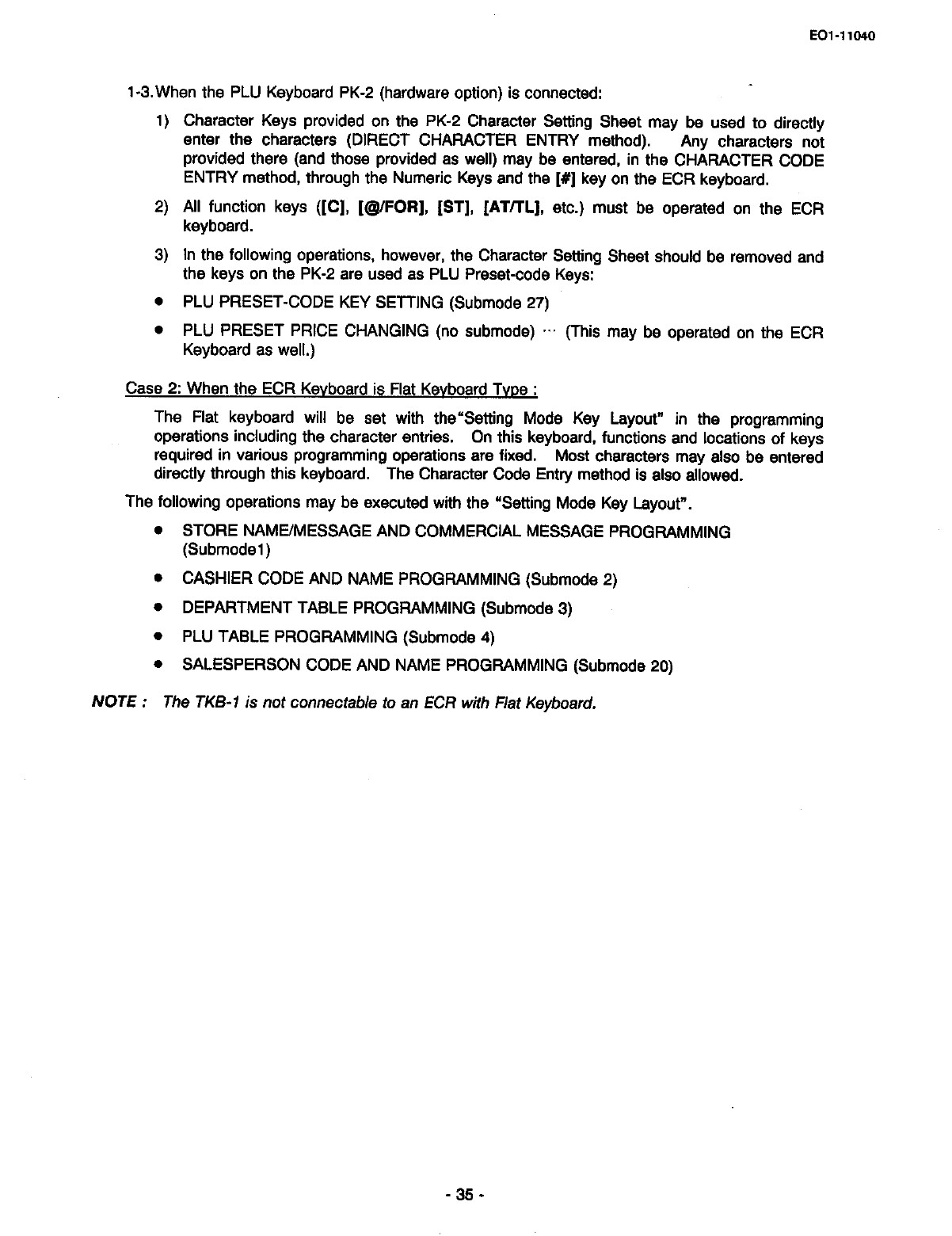 EO1-11040

1-3. When the PLU Keyboard PK-2 (hardware option) is connected:

1) Character Keys provided on the PK-2 Character Setting Sheet may be used to directly enter the characters (DIRECT CHARACTER ENTRY method). Any characters not provided there (and those provided as well) may be entered, in the CHARACTER CODE ENTRY method, through the Numeric Keys and the [#] key on the ECR keyboard.

2) All function keys ([C], [@/FOR], [ST], [AT/TL], etc.) must be operated on the ECR keyboard.

3) In the following operations, however, the Character Setting Sheet should be removed and the keys on the PK-2 are used as PLU Preset-code Keys:

● PLU PRESET-CODE KEY SETTING (Submode 27)

● PLU PRESET PRICE CHANGING (no submode) ··· (This may be operated on the ECR Keyboard as well.)

Case 2: When the ECR Keyboard is Flat Keyboard Type :

The Flat keyboard will be set with the"Setting Mode Key Layout" in the programming operations including the character entries. On this keyboard, functions and locations of keys required in various programming operations are fixed. Most characters may also be entered directly through this keyboard. The Character Code Entry method is also allowed.

The following operations may be executed with the "Setting Mode Key Layout".

● STORE NAME/MESSAGE AND COMMERCIAL MESSAGE PROGRAMMING (Submode1)

● CASHIER CODE AND NAME PROGRAMMING (Submode 2)

● DEPARTMENT TABLE PROGRAMMING (Submode 3)

● PLU TABLE PROGRAMMING (Submode 4)

● SALESPERSON CODE AND NAME PROGRAMMING (Submode 20)

NOTE : The TKB-1 is not connectable to an ECR with Flat Keyboard.

- 35 -